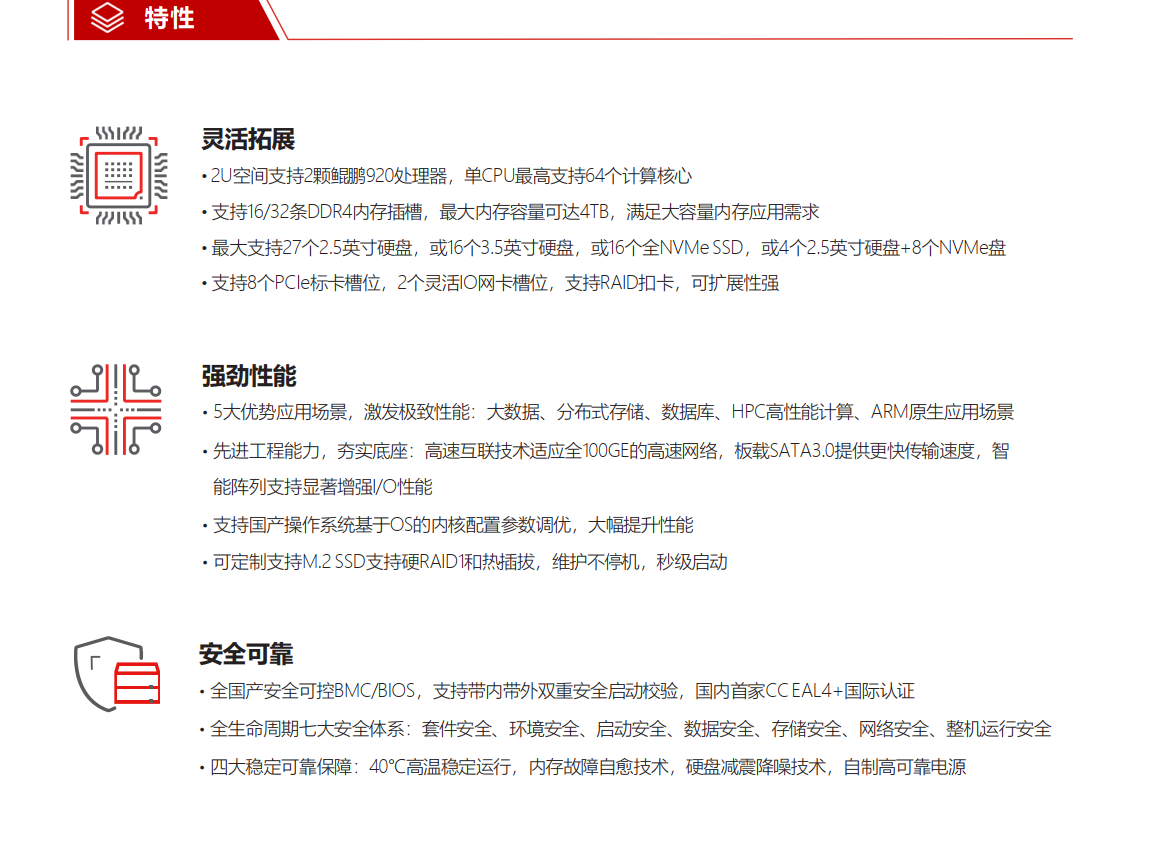 特性

灵活拓展

• 2U空间支持2颗鲲鹏920处理器，单CPU最高支持64个计算核心

• 支持16/32条DDR4内存插槽，最大内存容量可达4TB，满足大容量内存应用需求

• 最大支持27个2.5英寸硬盘，或16个3.5英寸硬盘，或16个全NVMe SSD，或4个2.5英寸硬盘+8个NVMe盘

• 支持8个PCIe标卡槽位，2个灵活IO网卡槽位，支持RAID扣卡，可扩展性强

强劲性能

• 5大优势应用场景，激发极致性能：大数据、分布式存储、数据库、HPC高性能计算、ARM原生应用场景

• 先进工程能力，夯实底座：高速互联技术适应全100GE的高速网络，板载SATA3.0提供更快传输速度，智能阵列支持显著增强I/O性能

• 支持国产操作系统基于OS的内核配置参数调优，大幅提升性能

• 可定制支持M.2 SSD支持硬RAID1和热插拔，维护不停机，秒级启动

安全可靠

• 全国产安全可控BMC/BIOS，支持带内带外双重安全启动校验，国内首家CC EAL4+国际认证

• 全生命周期七大安全体系：套件安全、环境安全、启动安全、数据安全、存储安全、网络安全、整机运行安全

• 四大稳定可靠保障：40℃高温稳定运行，内存故障自愈技术，硬盘减震降噪技术，自制高可靠电源